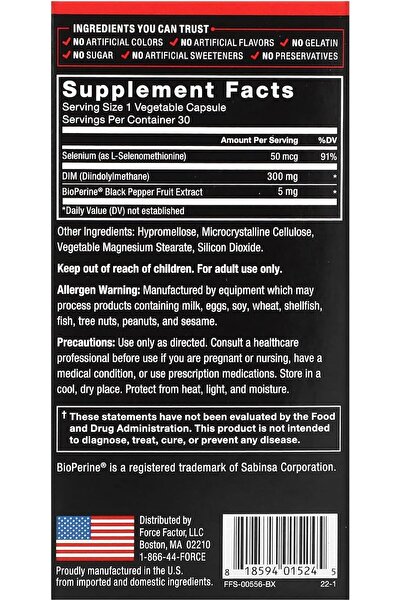 INGREDIENTS YOU CAN TRUST
✓ NO ARTIFICIAL COLORS ✓ NO ARTIFICIAL FLAVORS ✓ NO GELATIN
✓ NO SUGAR ✓ NO ARTIFICIAL SWEETENERS ✓ NO PRESERVATIVES

Supplement Facts
Serving Size 1 Vegetable Capsule
Servings Per Container 30

| | Amount Per Serving | %DV |
|---|---|---|
| Selenium (as L-Selenomethionine) | 50 mcg | 91% |
| DIM (Diindolylmethane) | 300 mg | * |
| BioPerine® Black Pepper Fruit Extract | 5 mg | * |

*Daily Value (DV) not established

Other Ingredients: Hypromellose, Microcrystalline Cellulose, Vegetable Magnesium Stearate, Silicon Dioxide.

Keep out of reach of children. For adult use only.

Allergen Warning: Manufactured by equipment which may process products containing milk, eggs, soy, wheat, shellfish, fish, tree nuts, peanuts, and sesame.

Precautions: Use only as directed. Consult a healthcare professional before use if you are pregnant or nursing, have a medical condition, or use prescription medications. Store in a cool, dry place. Protect from heat, light, and moisture.

† These statements have not been evaluated by the Food and Drug Administration. This product is not intended to diagnose, treat, cure, or prevent any disease.

BioPerine® is a registered trademark of Sabinsa Corporation.

Distributed by
Force Factor, LLC
Boston, MA 02210
1-866-44-FORCE

Proudly manufactured in the U.S. from imported and domestic ingredients.

8 18594 01524 5

FFS-00556-BX 22-1